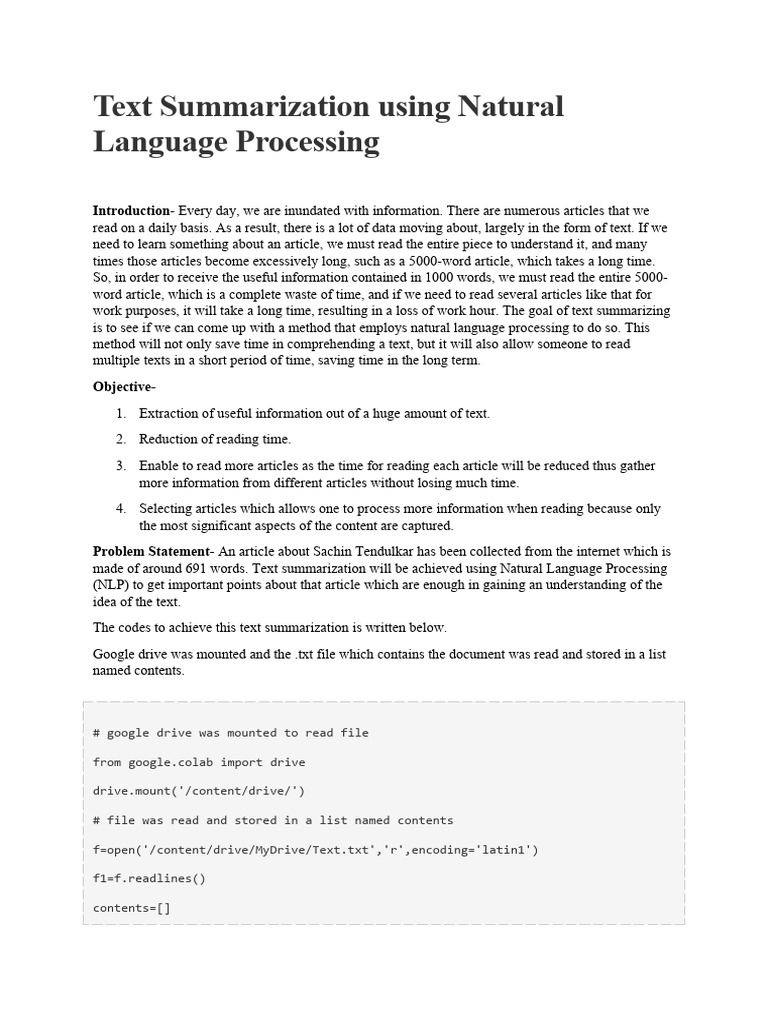 Text Summarization using Natural Language Processing

Introduction- Every day, we are inundated with information. There are numerous articles that we read on a daily basis. As a result, there is a lot of data moving about, largely in the form of text. If we need to learn something about an article, we must read the entire piece to understand it, and many times those articles become excessively long, such as a 5000-word article, which takes a long time. So, in order to receive the useful information contained in 1000 words, we must read the entire 5000-word article, which is a complete waste of time, and if we need to read several articles like that for work purposes, it will take a long time, resulting in a loss of work hour. The goal of text summarizing is to see if we can come up with a method that employs natural language processing to do so. This method will not only save time in comprehending a text, but it will also allow someone to read multiple texts in a short period of time, saving time in the long term.

Objective-

1. Extraction of useful information out of a huge amount of text.
2. Reduction of reading time.
3. Enable to read more articles as the time for reading each article will be reduced thus gather more information from different articles without losing much time.
4. Selecting articles which allows one to process more information when reading because only the most significant aspects of the content are captured.

Problem Statement- An article about Sachin Tendulkar has been collected from the internet which is made of around 691 words. Text summarization will be achieved using Natural Language Processing (NLP) to get important points about that article which are enough in gaining an understanding of the idea of the text.

The codes to achieve this text summarization is written below.

Google drive was mounted and the .txt file which contains the document was read and stored in a list named contents.

# google drive was mounted to read file

from google.colab import drive

drive.mount('/content/drive/')

# file was read and stored in a list named contents

f=open('/content/drive/MyDrive/Text.txt','r',encoding='latin1')

f1=f.readlines()

contents=[]